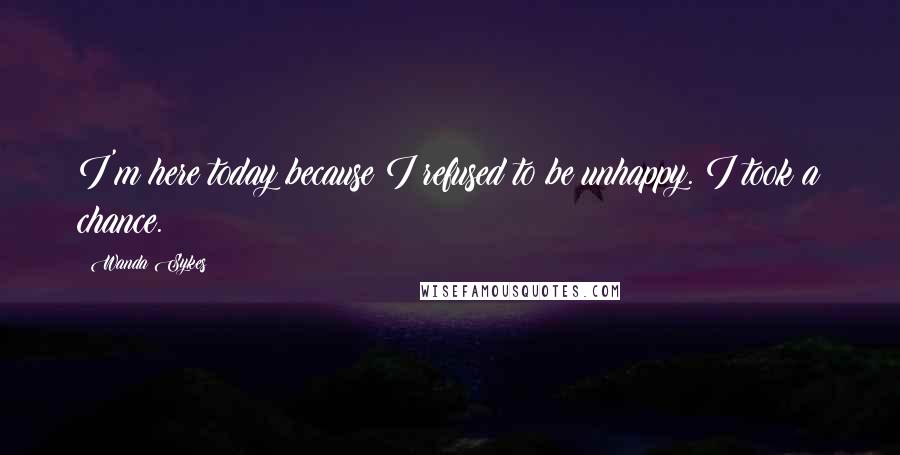 I'm here today because I refused to be unhappy. I took a chance.

Wanda Sykes

WISEFAMOUSQUOTES.COM